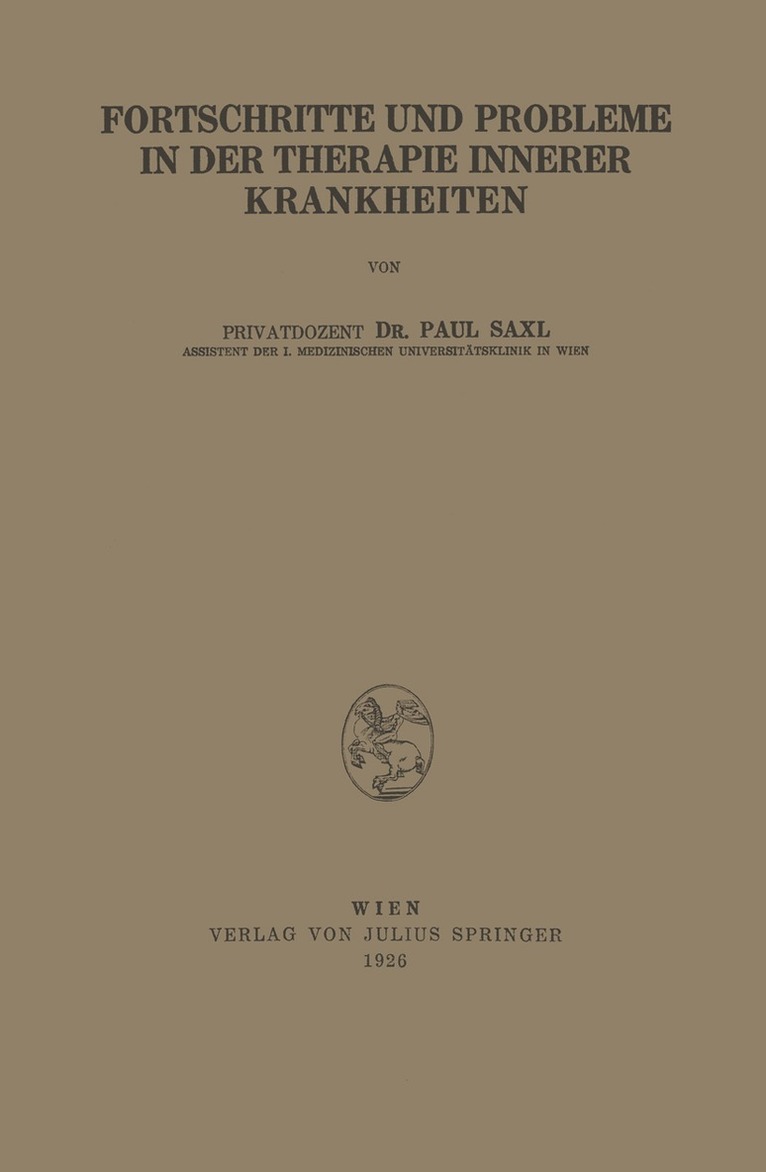 FORTSCHRITTE UND PROBLEME IN DER THERAPIE INNERER KRANKHEITEN

VON

PRIVATDOZENT DR. PAUL SAXL
ASSISTENT DER I. MEDIZINISCHEN UNIVERSITÄTSKLINIK IN WIEN

WIEN
VERLAG VON JULIUS SPRINGER
1926